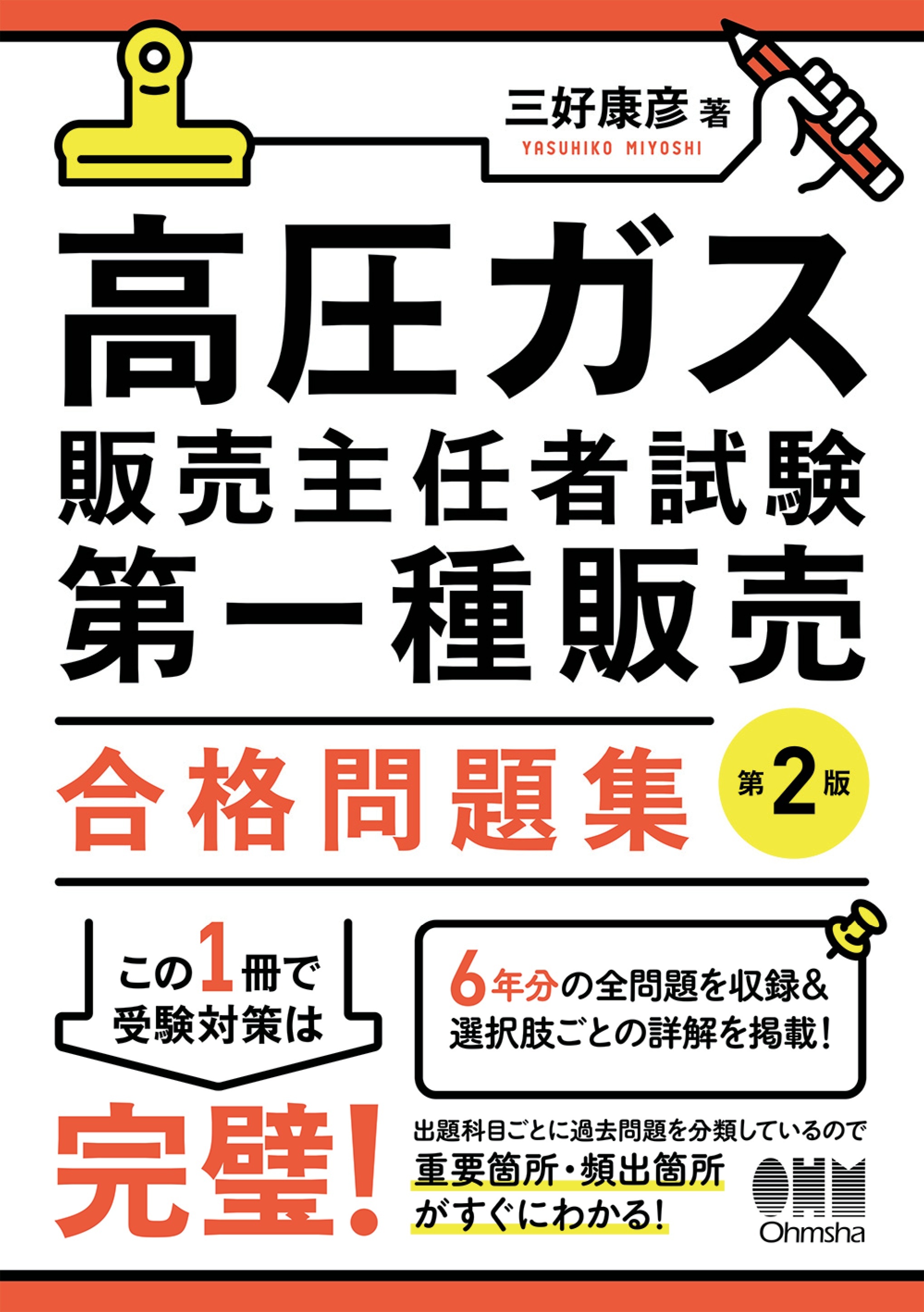 三好康彦 著
YASUHIKO MIYOSHI

高圧ガス
販売主任者試験
第一種販売

合格問題集
第2版

この1冊で
受験対策は
完璧!

6年分の全問題を収録&
選択肢ごとの詳解を掲載!

出題科目ごとに過去問題を分類しているので
重要箇所・頻出箇所
がすぐにわかる!

OHM
Ohmsha